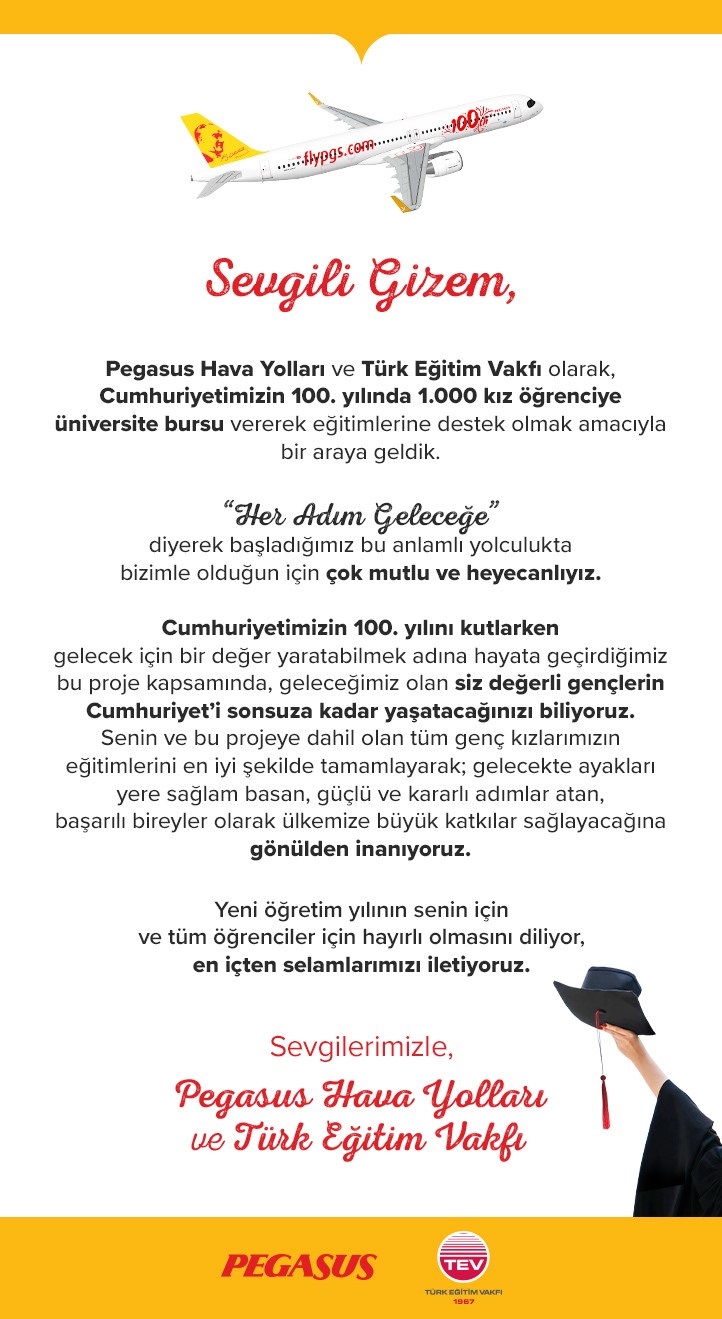 flypgs.com

100

Sevgili Gizem,

Pegasus Hava Yolları ve Türk Eğitim Vakfı olarak, Cumhuriyetimizin 100. yılında 1.000 kız öğrenciye üniversite bursu vererek eğitimlerine destek olmak amacıyla bir araya geldik.

"Her Adım Geleceğe" diyerek başladığımız bu anlamlı yolculukta bizimle olduğun için çok mutlu ve heyecanlıyız.

Cumhuriyetimizin 100. yılını kutlarken gelecek için bir değer yaratabilmek adına hayata geçirdiğimiz bu proje kapsamında, geleceğimiz olan siz değerli gençlerin Cumhuriyet'i sonsuza kadar yaşatacağınızı biliyoruz. Senin ve bu projeye dahil olan tüm genç kızlarımızın eğitimlerini en iyi şekilde tamamlayarak; gelecekte ayakları yere sağlam basan, güçlü ve kararlı adımlar atan, başarılı bireyler olarak ülkemize büyük katkılar sağlayacağına gönülden inanıyoruz.

Yeni öğretim yılının senin için ve tüm öğrenciler için hayırlı olmasını diliyor, en içten selamlarımızı iletiyoruz.

Sevgilerimizle,

Pegasus Hava Yolları ve Türk Eğitim Vakfı

PEGASUS

TEV
TÜRK EĞİTİM VAKFI
1967